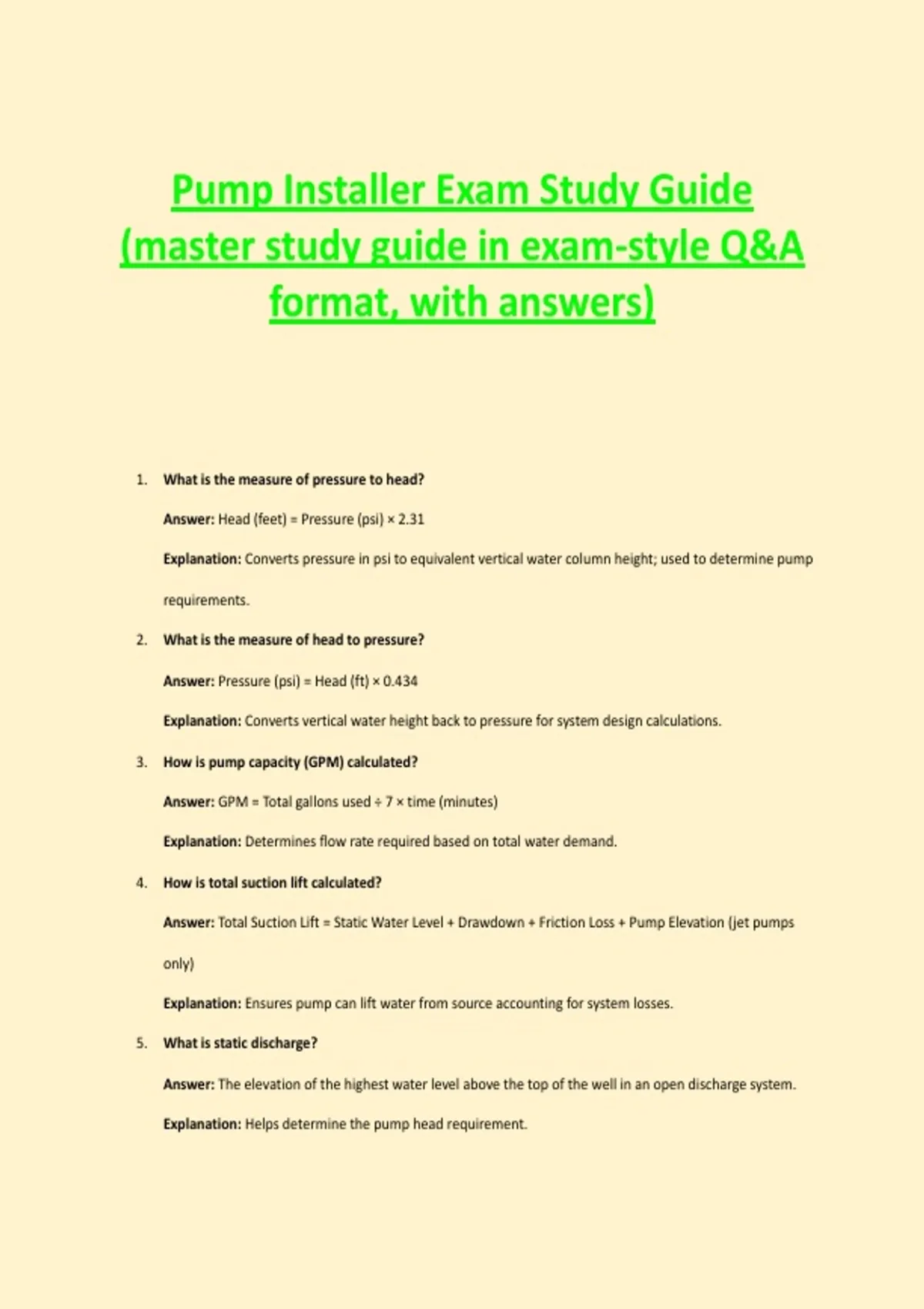 Pump Installer Exam Study Guide (master study guide in exam-style Q&A format, with answers)

1. What is the measure of pressure to head?

Answer: Head (feet) = Pressure (psi) × 2.31

Explanation: Converts pressure in psi to equivalent vertical water column height; used to determine pump requirements.

2. What is the measure of head to pressure?

Answer: Pressure (psi) = Head (ft) × 0.434

Explanation: Converts vertical water height back to pressure for system design calculations.

3. How is pump capacity (GPM) calculated?

Answer: GPM = Total gallons used ÷ 7 × time (minutes)

Explanation: Determines flow rate required based on total water demand.

4. How is total suction lift calculated?

Answer: Total Suction Lift = Static Water Level + Drawdown + Friction Loss + Pump Elevation (jet pumps only)

Explanation: Ensures pump can lift water from source accounting for system losses.

5. What is static discharge?

Answer: The elevation of the highest water level above the top of the well in an open discharge system.

Explanation: Helps determine the pump head requirement.